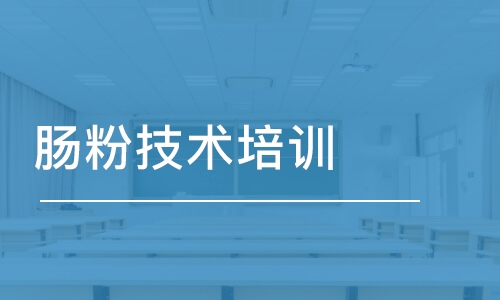 肠粉技术培训